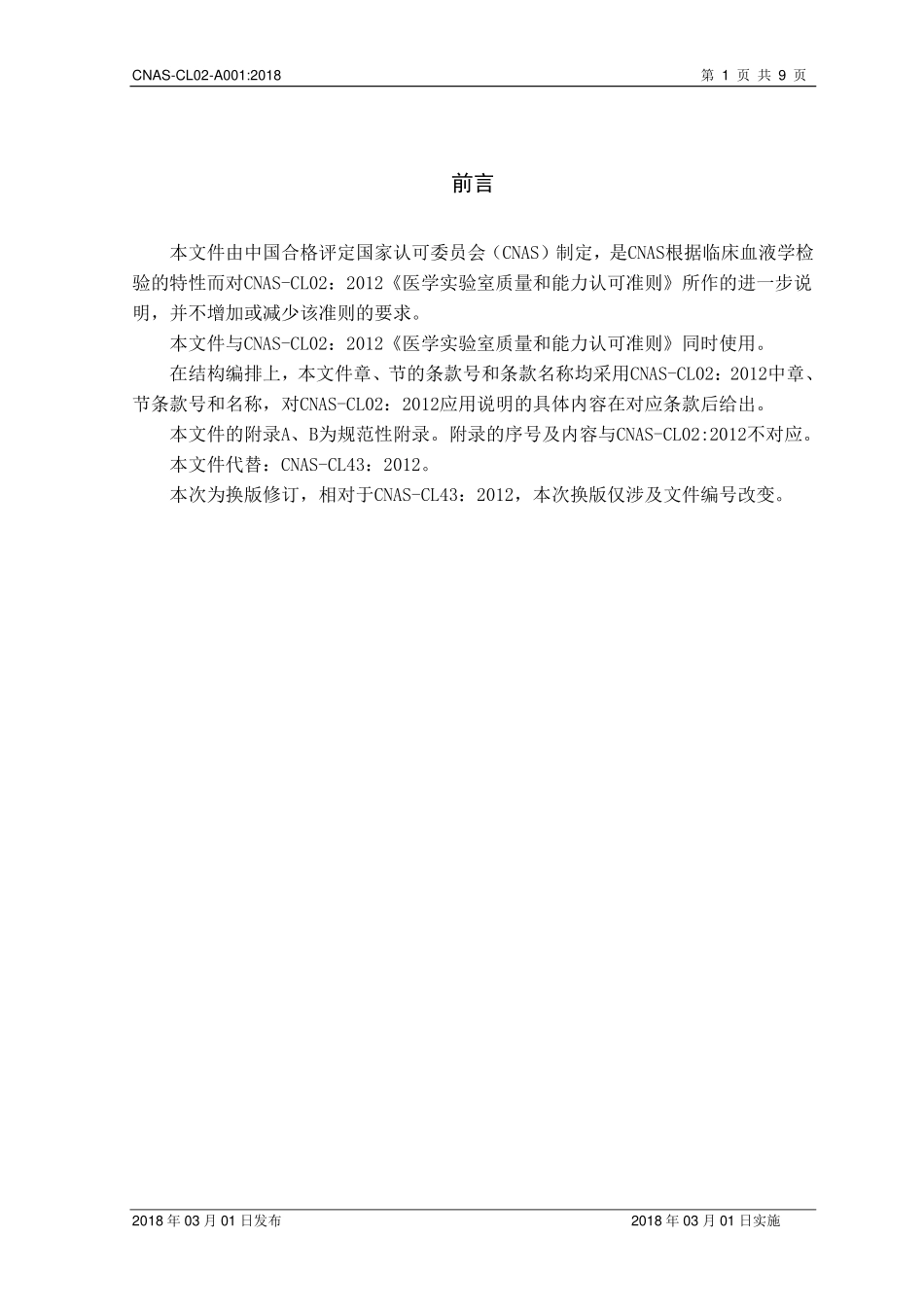 CNAS-CL02-A001:2018

第 1 页 共 9 页

前言

本文件由中国合格评定国家认可委员会（CNAS）制定，是CNAS根据临床血液学检验的特性而对CNAS-CL02：2012《医学实验室质量和能力认可准则》所作的进一步说明，并不增加或减少该准则的要求。

本文件与CNAS-CL02：2012《医学实验室质量和能力认可准则》同时使用。

在结构编排上，本文件章、节的条款号和条款名称均采用CNAS-CL02：2012中章、节条款号和名称，对CNAS-CL02：2012应用说明的具体内容在对应条款后给出。

本文件的附录A、B为规范性附录。附录的序号及内容与CNAS-CL02:2012不对应。

本文件代替：CNAS-CL43：2012。

本次为换版修订，相对于CNAS-CL43：2012，本次换版仅涉及文件编号改变。

2018 年 03 月 01 日发布

2018 年 03 月 01 日实施